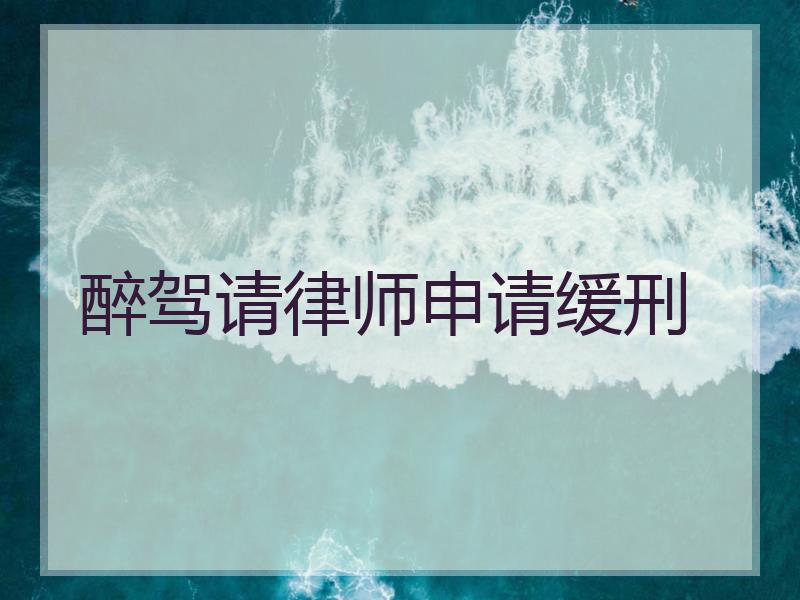 醉驾请律师申请缓刑